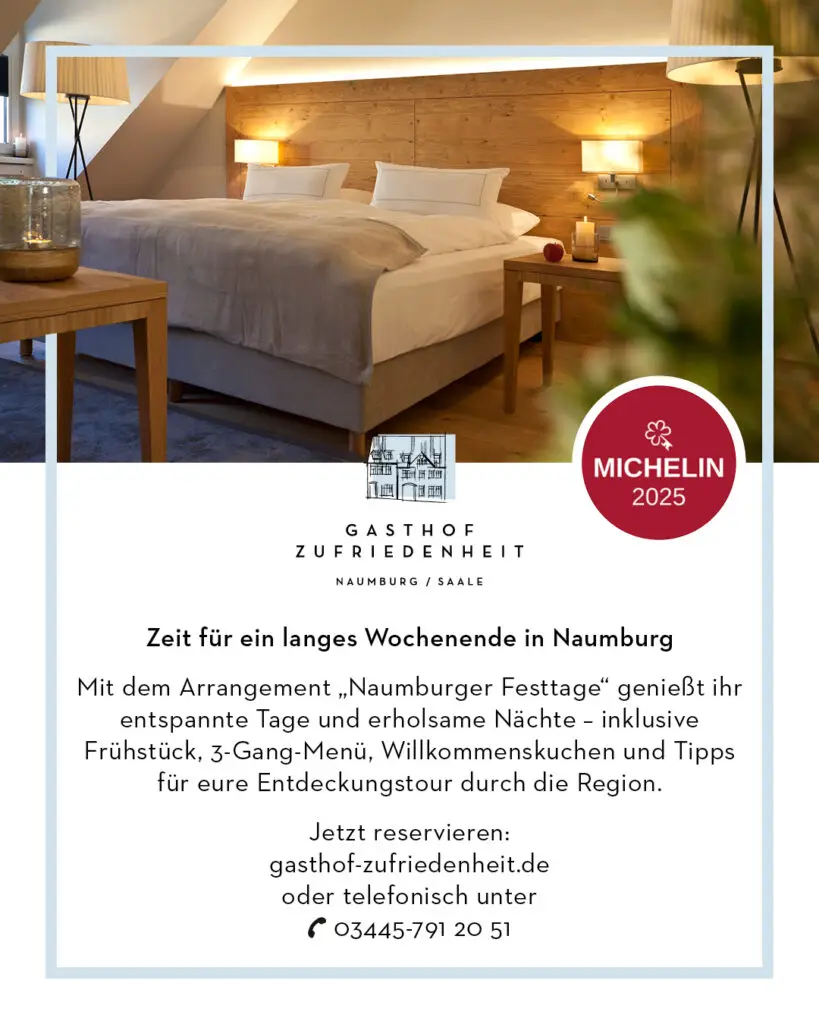 MICHELIN
2025

GASTHOF
ZUFRIEDENHEIT

NAUMBURG / SAALE

Zeit für ein langes Wochenende in Naumburg

Mit dem Arrangement „Naumburger Festtage“ genießt ihr entspannte Tage und erholsame Nächte – inklusive Frühstück, 3-Gang-Menü, Willkommenskuchen und Tipps für eure Entdeckungstour durch die Region.

Jetzt reservieren:
gasthof-zufriedenheit.de
oder telefonisch unter
03445-791 20 51